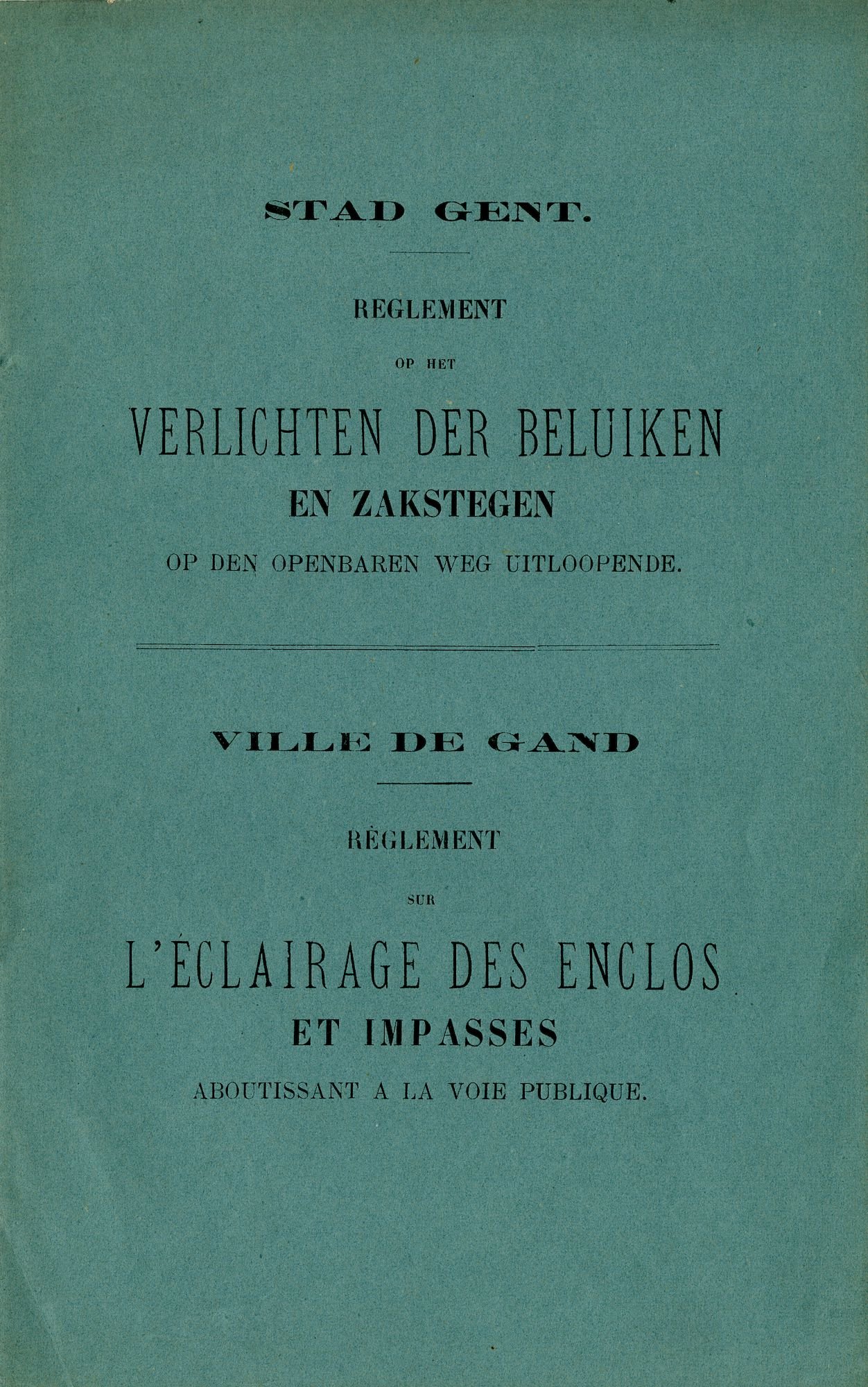 STAD GENT.

REGLEMENT

OP HET

VERLICHTEN DER BELUIKEN

EN ZAKSTEGEN

OP DEN OPENBAREN WEG UITLOOPENDE.

VILLE DE GAND

RÈGLEMENT

SUR

L'ÉCLAIRAGE DES ENCLOS

ET IMPASSES

ABOUTISSANT A LA VOIE PUBLIQUE.